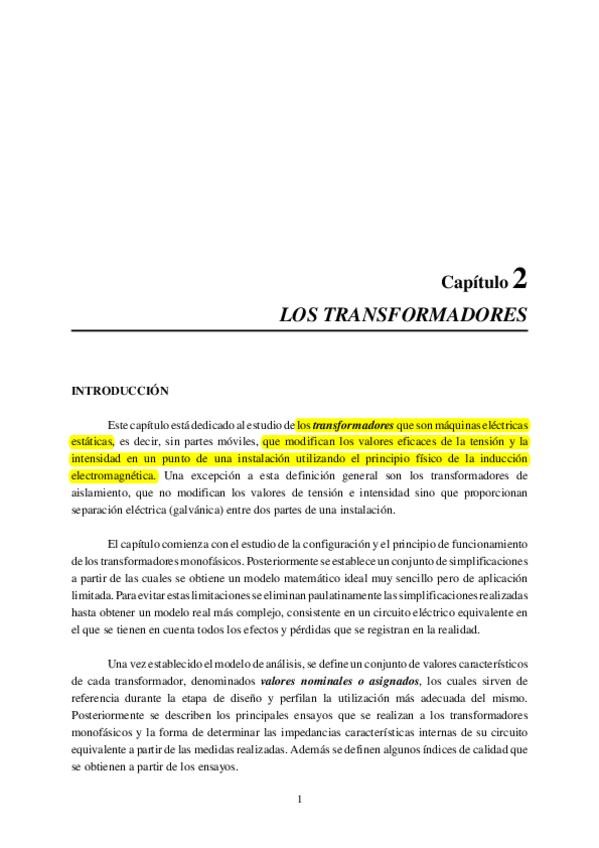 Capítulo 2

LOS TRANSFORMADORES

INTRODUCCIÓN

Este capítulo está dedicado al estudio de los transformadores que son máquinas eléctricas estáticas, es decir, sin partes móviles, que modifican los valores eficaces de la tensión y la intensidad en un punto de una instalación utilizando el principio físico de la inducción electromagnética. Una excepción a esta definición general son los transformadores de aislamiento, que no modifican los valores de tensión e intensidad sino que proporcionan separación eléctrica (galvánica) entre dos partes de una instalación.

El capítulo comienza con el estudio de la configuración y el principio de funcionamiento de los transformadores monofásicos. Posteriormente se establece un conjunto de simplificaciones a partir de las cuales se obtiene un modelo matemático ideal muy sencillo pero de aplicación limitada. Para evitar estas limitaciones se eliminan paulatinamente las simplificaciones realizadas hasta obtener un modelo real más complejo, consistente en un circuito eléctrico equivalente en el que se tienen en cuenta todos los efectos y pérdidas que se registran en la realidad.

Una vez establecido el modelo de análisis, se define un conjunto de valores característicos de cada transformador, denominados valores nominales o asignados, los cuales sirven de referencia durante la etapa de diseño y perfilan la utilización más adecuada del mismo. Posteriormente se describen los principales ensayos que se realizan a los transformadores monofásicos y la forma de determinar las impedancias características internas de su circuito equivalente a partir de las medidas realizadas. Además se definen algunos índices de calidad que se obtienen a partir de los ensayos.

1